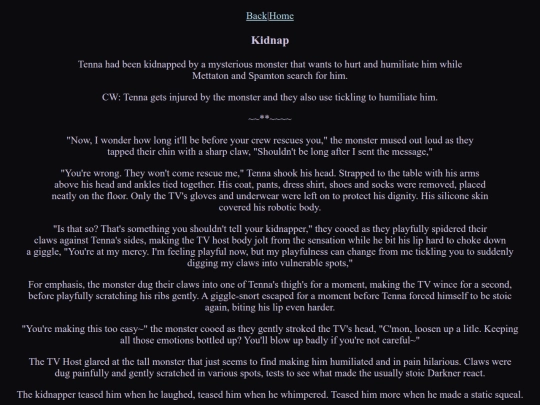 Back|Home

Kidnap

Tenna had been kidnapped by a mysterious monster that wants to hurt and humiliate him while Mettaton and Spamton search for him.

CW: Tenna gets injured by the monster and they also use tickling to humiliate him.

~~**~~~~

"Now, I wonder how long it'll be before your crew rescues you," the monster mused out loud as they tapped their chin with a sharp claw, "Shouldn't be long after I sent the message,"

"You're wrong. They won't come rescue me," Tenna shook his head. Strapped to the table with his arms above his head and ankles tied together. His coat, pants, dress shirt, shoes and socks were removed, placed neatly on the floor. Only the TV's gloves and underwear were left on to protect his dignity. His silicone skin covered his robotic body.

"Is that so? That's something you shouldn't tell your kidnapper," they cooed as they playfully spidered their claws against Tenna's sides, making the TV host body jolt from the sensation while he bit his lip hard to choke down a giggle, "You're at my mercy. I'm feeling playful now, but my playfulness can change from me tickling you to suddenly digging my claws into vulnerable spots,"

For emphasis, the monster dug their claws into one of Tenna's thigh's for a moment, making the TV wince for a second, before playfully scratching his ribs gently. A giggle-snort escaped for a moment before Tenna forced himself to be stoic again, biting his lip even harder.

"You're making this too easy~" the monster cooed as they gently stroked the TV's head, "C'mon, loosen up a litle. Keeping all those emotions bottled up? You'll blow up badly if you're not careful~"

The TV Host glared at the tall monster that just seems to find making him humiliated and in pain hilarious. Claws were dug painfully and gently scratched in various spots, tests to see what made the usually stoic Darkner react.

The kidnapper teased him when he laughed, teased him when he whimpered. Teased him more when he made a static squeal.